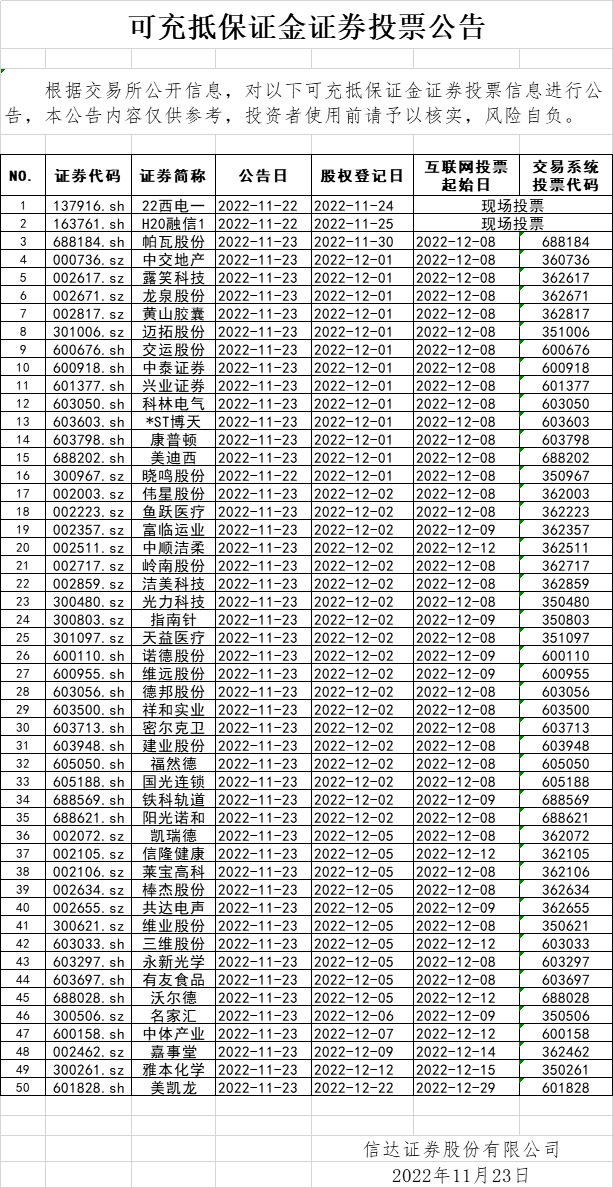 可充抵保证金证券投票公告

根据交易所公开信息，对以下可充抵保证金证券投票信息进行公告，本公告内容仅供参考，投资者使用前请予以核实，风险自负。

| NO. | 证券代码 | 证券简称 | 公告日 | 股权登记日 | 互联网投票起始日 | 交易系统投票代码 |
|---|---|---|---|---|---|---|
| 1 | 137916.sh | 22西电一 | 2022-11-22 | 2022-11-24 | 现场投票 | |
| 2 | 163761.sh | H20融信1 | 2022-11-22 | 2022-11-25 | 现场投票 | |
| 3 | 688184.sh | 帕瓦股份 | 2022-11-23 | 2022-11-30 | 2022-12-08 | 688184 |
| 4 | 000736.sz | 中交地产 | 2022-11-23 | 2022-12-01 | 2022-12-08 | 360736 |
| 5 | 002617.sz | 露笑科技 | 2022-11-23 | 2022-12-01 | 2022-12-08 | 362617 |
| 6 | 002671.sz | 龙泉股份 | 2022-11-23 | 2022-12-01 | 2022-12-08 | 362671 |
| 7 | 002817.sz | 黄山胶囊 | 2022-11-23 | 2022-12-01 | 2022-12-08 | 362817 |
| 8 | 301006.sz | 迈拓股份 | 2022-11-23 | 2022-12-01 | 2022-12-08 | 351006 |
| 9 | 600676.sh | 交运股份 | 2022-11-23 | 2022-12-01 | 2022-12-08 | 600676 |
| 10 | 600918.sh | 中泰证券 | 2022-11-23 | 2022-12-01 | 2022-12-08 | 600918 |
| 11 | 601377.sh | 兴业证券 | 2022-11-23 | 2022-12-01 | 2022-12-08 | 601377 |
| 12 | 603050.sh | 科林电气 | 2022-11-23 | 2022-12-01 | 2022-12-08 | 603050 |
| 13 | 603603.sh | *ST博天 | 2022-11-23 | 2022-12-01 | 2022-12-08 | 603603 |
| 14 | 603798.sh | 康普顿 | 2022-11-23 | 2022-12-01 | 2022-12-08 | 603798 |
| 15 | 688202.sh | 美迪西 | 2022-11-23 | 2022-12-01 | 2022-12-08 | 688202 |
| 16 | 300967.sz | 晓鸣股份 | 2022-11-22 | 2022-12-01 | 2022-12-08 | 350967 |
| 17 | 002003.sz | 伟星股份 | 2022-11-23 | 2022-12-02 | 2022-12-08 | 362003 |
| 18 | 002223.sz | 鱼跃医疗 | 2022-11-23 | 2022-12-02 | 2022-12-08 | 362223 |
| 19 | 002357.sz | 富临运业 | 2022-11-23 | 2022-12-02 | 2022-12-09 | 362357 |
| 20 | 002511.sz | 中顺洁柔 | 2022-11-23 | 2022-12-02 | 2022-12-12 | 362511 |
| 21 | 002717.sz | 岭南股份 | 2022-11-23 | 2022-12-02 | 2022-12-08 | 362717 |
| 22 | 002859.sz | 洁美科技 | 2022-11-23 | 2022-12-02 | 2022-12-08 | 362859 |
| 23 | 300480.sz | 光力科技 | 2022-11-23 | 2022-12-02 | 2022-12-08 | 350480 |
| 24 | 300803.sz | 指南针 | 2022-11-23 | 2022-12-02 | 2022-12-09 | 350803 |
| 25 | 301097.sz | 天益医疗 | 2022-11-23 | 2022-12-02 | 2022-12-08 | 351097 |
| 26 | 600110.sh | 诺德股份 | 2022-11-23 | 2022-12-02 | 2022-12-09 | 600110 |
| 27 | 600955.sh | 维远股份 | 2022-11-23 | 2022-12-02 | 2022-12-09 | 600955 |
| 28 | 603056.sh | 德邦股份 | 2022-11-23 | 2022-12-02 | 2022-12-08 | 603056 |
| 29 | 603500.sh | 祥和实业 | 2022-11-23 | 2022-12-02 | 2022-12-08 | 603500 |
| 30 | 603713.sh | 密尔克卫 | 2022-11-23 | 2022-12-02 | 2022-12-08 | 603713 |
| 31 | 603948.sh | 建业股份 | 2022-11-23 | 2022-12-02 | 2022-12-08 | 603948 |
| 32 | 605050.sh | 福然德 | 2022-11-23 | 2022-12-02 | 2022-12-08 | 605050 |
| 33 | 605188.sh | 国光连锁 | 2022-11-23 | 2022-12-02 | 2022-12-08 | 605188 |
| 34 | 688569.sh | 铁科轨道 | 2022-11-23 | 2022-12-02 | 2022-12-09 | 688569 |
| 35 | 688621.sh | 阳光诺和 | 2022-11-23 | 2022-12-02 | 2022-12-08 | 688621 |
| 36 | 002072.sz | 凯瑞德 | 2022-11-23 | 2022-12-05 | 2022-12-08 | 362072 |
| 37 | 002105.sz | 信隆健康 | 2022-11-23 | 2022-12-05 | 2022-12-12 | 362105 |
| 38 | 002106.sz | 莱宝高科 | 2022-11-23 | 2022-12-05 | 2022-12-08 | 362106 |
| 39 | 002634.sz | 棒杰股份 | 2022-11-23 | 2022-12-05 | 2022-12-08 | 362634 |
| 40 | 002655.sz | 共达电声 | 2022-11-23 | 2022-12-05 | 2022-12-09 | 362655 |
| 41 | 300621.sz | 维业股份 | 2022-11-23 | 2022-12-05 | 2022-12-08 | 350621 |
| 42 | 603033.sh | 三维股份 | 2022-11-23 | 2022-12-05 | 2022-12-12 | 603033 |
| 43 | 603297.sh | 永新光学 | 2022-11-23 | 2022-12-05 | 2022-12-08 | 603297 |
| 44 | 603697.sh | 有友食品 | 2022-11-23 | 2022-12-05 | 2022-12-08 | 603697 |
| 45 | 688028.sh | 沃尔德 | 2022-11-23 | 2022-12-05 | 2022-12-12 | 688028 |
| 46 | 300506.sz | 名家汇 | 2022-11-23 | 2022-12-06 | 2022-12-09 | 350506 |
| 47 | 600158.sh | 中体产业 | 2022-11-23 | 2022-12-07 | 2022-12-12 | 600158 |
| 48 | 002462.sz | 嘉事堂 | 2022-11-23 | 2022-12-09 | 2022-12-14 | 362462 |
| 49 | 300261.sz | 雅本化学 | 2022-11-23 | 2022-12-12 | 2022-12-15 | 350261 |
| 50 | 601828.sh | 美凯龙 | 2022-11-23 | 2022-12-22 | 2022-12-29 | 601828 |

信达证券股份有限公司
2022年11月23日